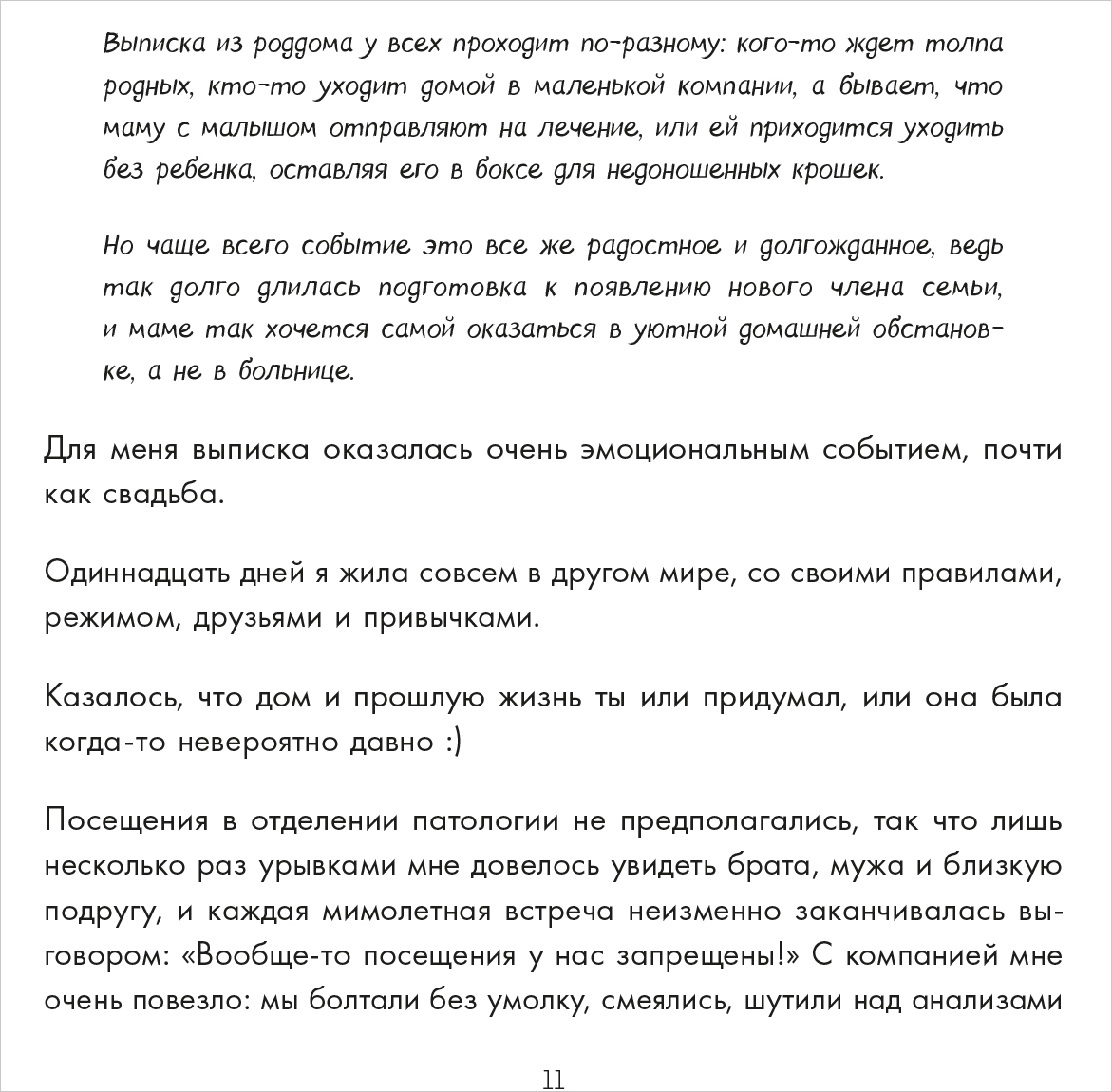 Выписка из роддома у всех проходит по-разному: кого-то ждет толпа родных, кто-то уходит домой в маленькой компании, а бывает, что маму с малышом отправляют на лечение, или ей приходится уходить без ребенка, оставляя его в боксе для недоношенных крошек.

Но чаще всего событие это все же радостное и долгожданное, ведь так долго длилась подготовка к появлению нового члена семьи, и маме так хочется самой оказаться в уютной домашней обстановке, а не в больнице.

Для меня выписка оказалась очень эмоциональным событием, почти как свадьба.

Одиннадцать дней я жила совсем в другом мире, со своими правилами, режимом, друзьями и привычками.

Казалось, что дом и прошлую жизнь ты или придумал, или она была когда-то невероятно давно :)

Посещения в отделении патологии не предполагались, так что лишь несколько раз урывками мне довелось увидеть брата, мужа и близкую подругу, и каждая мимолетная встреча неизменно заканчивалась выговором: «Вообще-то посещения у нас запрещены!» С компанией мне очень повезло: мы болтали без умолку, смеялись, шутили над анализами

11